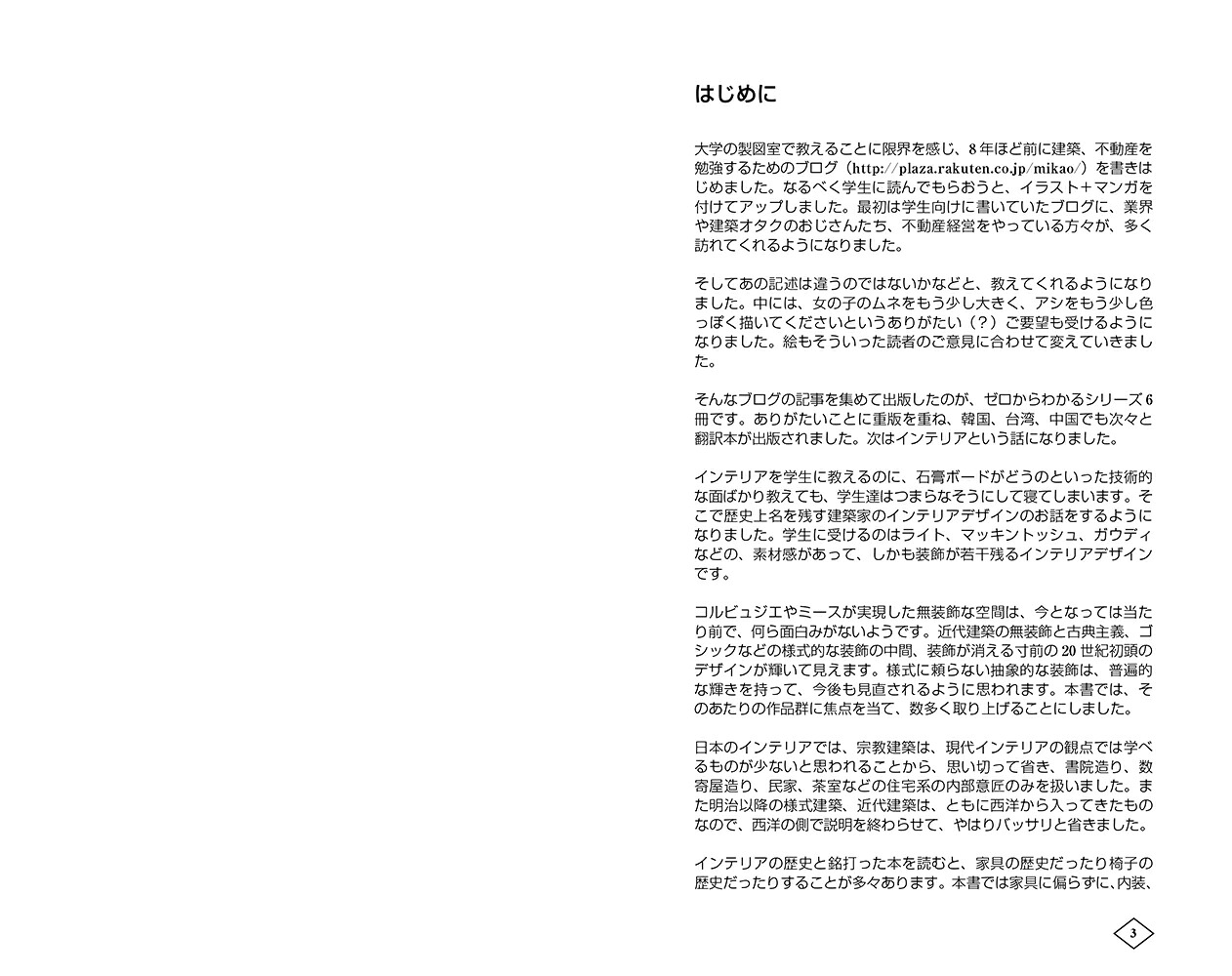 はじめに

大学の製図室で教えることに限界を感じ、8年ほど前に建築、不動産を勉強するためのブログ（http://plaza.rakuten.co.jp/mikao/）を書きはじめました。なるべく学生に読んでもらおうと、イラスト＋マンガを付けてアップしました。最初は学生向けに書いていたブログに、業界や建築オタクのおじさんたち、不動産経営をやっている方々が、多く訪れてくれるようになりました。

そしてあの記述は違うのではないかなどと、教えてくれるようになりました。中には、女の子のムネをもう少し大きく、アシをもう少し色っぽく描いてくださいというありがたい（？）ご要望も受けるようになりました。絵もそういった読者のご意見に合わせて変えていきました。

そんなブログの記事を集めて出版したのが、ゼロからわかるシリーズ6冊です。ありがたいことに重版を重ね、韓国、台湾、中国でも次々と翻訳本が出版されました。次はインテリアという話になりました。

インテリアを学生に教えるのに、石膏ボードがどうのといった技術的な面ばかり教えても、学生達はつまらなそうにして寝てしまいます。そこで歴史上名を残す建築家のインテリアデザインのお話をするようになりました。学生に受けるのはライト、マッキントッシュ、ガウディなどの、素材感があって、しかも装飾が若干残るインテリアデザインです。

コルビュジエやミースが実現した無装飾な空間は、今となっては当たり前で、何ら面白みがないようです。近代建築の無装飾と古典主義、ゴシックなどの様式的な装飾の中間、装飾が消える寸前の20世紀初頭のデザインが輝いて見えます。様式に頼らない抽象的な装飾は、普遍的な輝きを持って、今後も見直されるように思われます。本書では、そのあたりの作品群に焦点を当て、数多く取り上げることにしました。

日本のインテリアでは、宗教建築は、現代インテリアの観点では学べるものが少ないと思われることから、思い切って省き、書院造り、数寄屋造り、民家、茶室などの住宅系の内部意匠のみを扱いました。また明治以降の様式建築、近代建築は、ともに西洋から入ってきたものなので、西洋の側で説明を終わらせて、やはりバッサリと省きました。

インテリアの歴史と銘打った本を読むと、家具の歴史だったり椅子の歴史だったりすることが多々あります。本書では家具に偏らずに、内装、

3